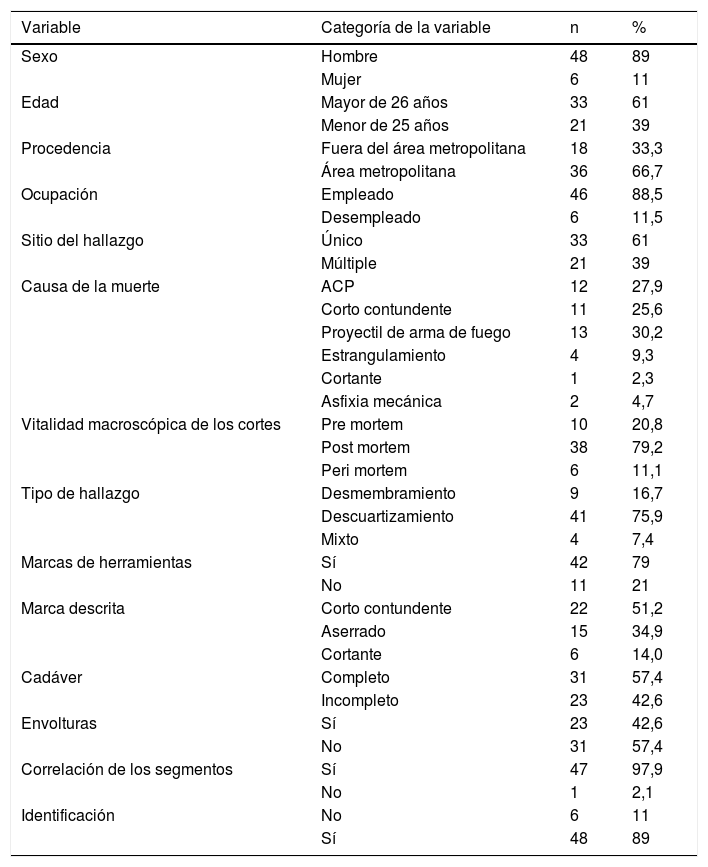 | Variable | Categoría de la variable | n | % |
|---|---|---|---|
| Sexo | Hombre | 48 | 89 |
| | Mujer | 6 | 11 |
| Edad | Mayor de 26 años | 33 | 61 |
| | Menor de 25 años | 21 | 39 |
| Procedencia | Fuera del área metropolitana | 18 | 33,3 |
| | Área metropolitana | 36 | 66,7 |
| Ocupación | Empleado | 46 | 88,5 |
| | Desempleado | 6 | 11,5 |
| Sitio del hallazgo | Único | 33 | 61 |
| | Múltiple | 21 | 39 |
| Causa de la muerte | ACP | 12 | 27,9 |
| | Corto contundente | 11 | 25,6 |
| | Proyectil de arma de fuego | 13 | 30,2 |
| | Estrangulamiento | 4 | 9,3 |
| | Cortante | 1 | 2,3 |
| | Asfixia mecánica | 2 | 4,7 |
| Vitalidad macroscópica de los cortes | Pre mortem | 10 | 20,8 |
| | Post mortem | 38 | 79,2 |
| | Peri mortem | 6 | 11,1 |
| Tipo de hallazgo | Desmembramiento | 9 | 16,7 |
| | Descuartizamiento | 41 | 75,9 |
| | Mixto | 4 | 7,4 |
| Marcas de herramientas | Sí | 42 | 79 |
| | No | 11 | 21 |
| Marca descrita | Corto contundente | 22 | 51,2 |
| | Aserrado | 15 | 34,9 |
| | Cortante | 6 | 14,0 |
| Cadáver | Completo | 31 | 57,4 |
| | Incompleto | 23 | 42,6 |
| Envolturas | Sí | 23 | 42,6 |
| | No | 31 | 57,4 |
| Correlación de los segmentos | Sí | 47 | 97,9 |
| | No | 1 | 2,1 |
| Identificación | No | 6 | 11 |
| | Sí | 48 | 89 |